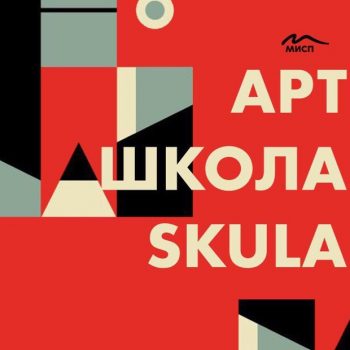 МИСП

АРТ
ШКОЛА
SKULA